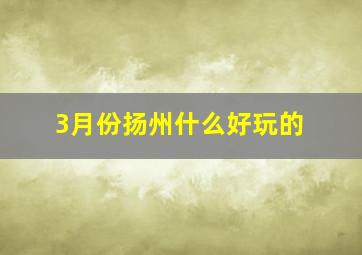 3月份扬州什么好玩的